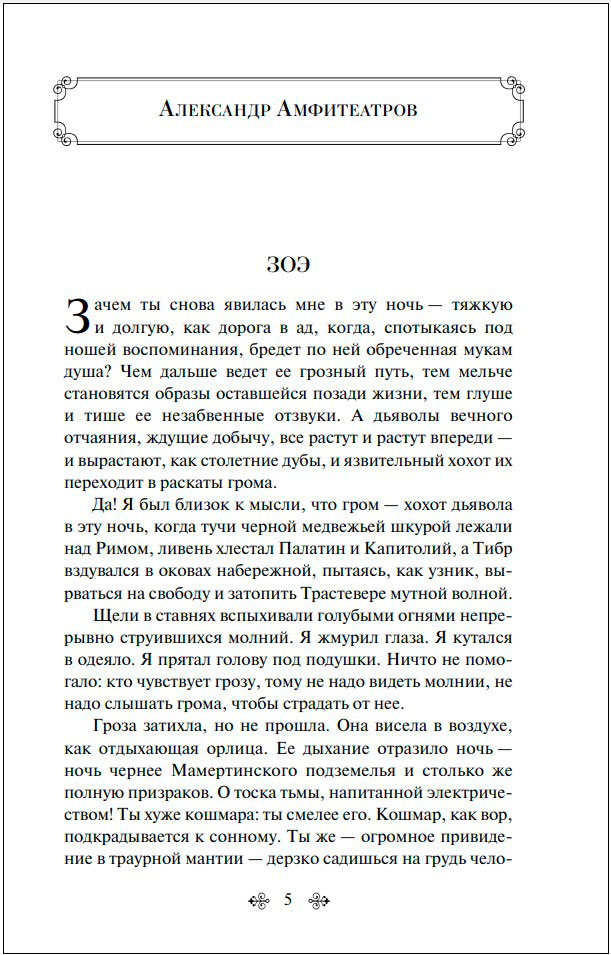 Александр Амфитеатров

ЗОЭ

Зачем ты снова явилась мне в эту ночь — тяжкую и долгую, как дорога в ад, когда, спотыкаясь под ношей воспоминания, бредет по ней обреченная мукам душа? Чем дальше ведет ее грозный путь, тем мельче становятся образы оставшейся позади жизни, тем глуше и тише ее незабвенные отзвуки. А дьяволы вечного отчаяния, ждущие добычу, все растут и растут впереди — и вырастают, как столетние дубы, и язвительный хохот их переходит в раскаты грома.

Да! Я был близок к мысли, что гром — хохот дьявола в эту ночь, когда тучи черной медвежьей шкурой лежали над Римом, ливень хлестал Палатин и Капитолий, а Тибр вздувался в оковах набережной, пытаясь, как узник, вырваться на свободу и затопить Трастевере мутной волной.

Щели в ставнях вспыхивали голубыми огнями непрерывно струившихся молний. Я жмурил глаза. Я кутался в одеяло. Я прятал голову под подушки. Ничто не помогало: кто чувствует грозу, тому не надо видеть молнии, не надо слышать грома, чтобы страдать от нее.

Гроза затихла, но не прошла. Она висела в воздухе, как отдыхающая орлица. Ее дыхание отразило ночь — ночь чернее Мамертинского подземелья и столько же полную призраков. О тоска тьмы, напитанной электричеством! Ты хуже кошмара: ты смелее его. Кошмар, как вор, подкрадывается к сонному. Ты же — огромное привидение в траурной мантии — дерзко садишься на грудь чело-

5